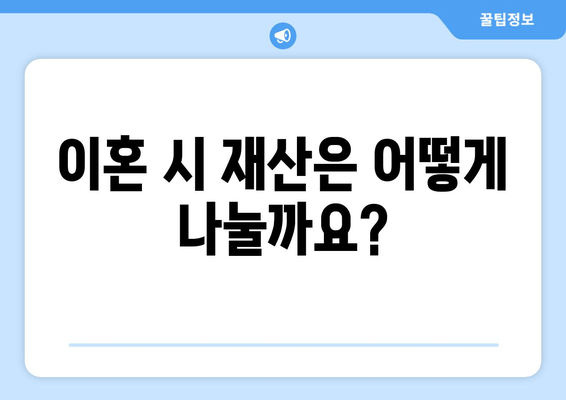 꿀팁정보

이혼 시 재산은 어떻게 나눌까요?